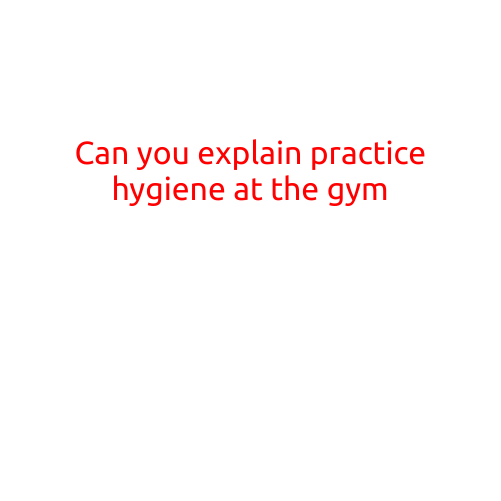 Can you explain practice hygiene at the gym